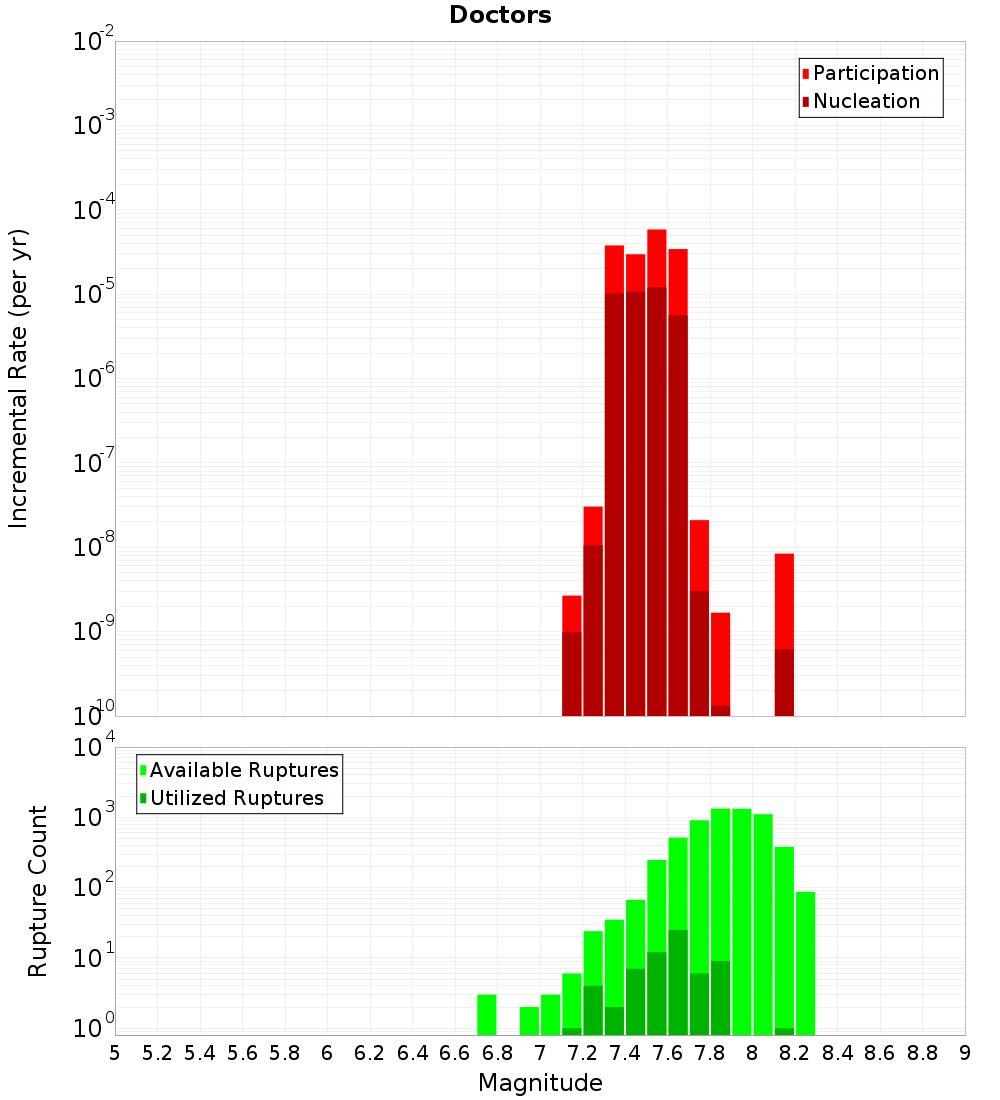 Doctors

Participation
Nucleation

Incremental Rate (per yr)

$10^{-2}$
$10^{-3}$
$10^{-4}$
$10^{-5}$
$10^{-6}$
$10^{-7}$
$10^{-8}$
$10^{-9}$
$10^{-10}$

Available Ruptures
Utilized Ruptures

Rupture Count

$10^{4}$
$10^{3}$
$10^{2}$
$10^{1}$
$10^{0}$

5 5.2 5.4 5.6 5.8 6 6.2 6.4 6.6 6.8 7 7.2 7.4 7.6 7.8 8 8.2 8.4 8.6 8.8 9

Magnitude